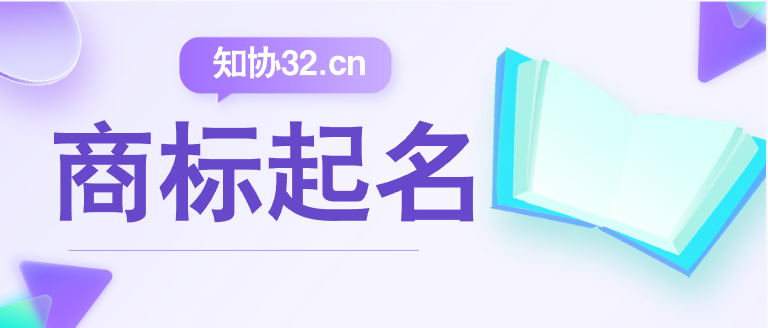 知协32.cn

商标起名